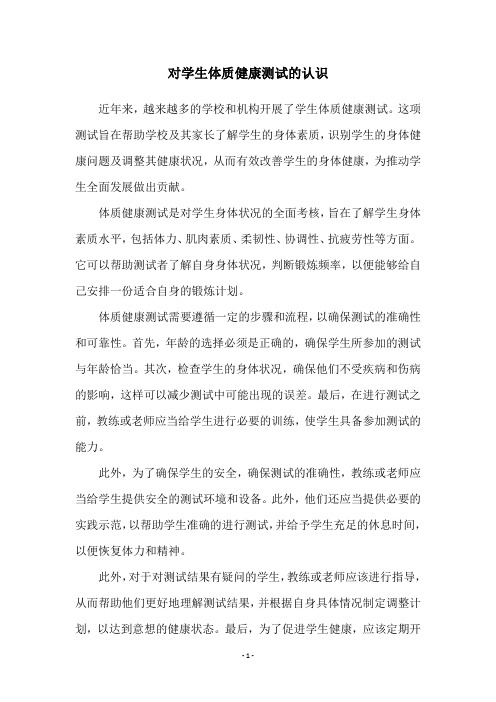 对学生体质健康测试的认识

近年来，越来越多的学校和机构开展了学生体质健康测试。这项测试旨在帮助学校及其家长了解学生的身体素质，识别学生的身体健康问题及调整其健康状况，从而有效改善学生的身体健康，为推动学生全面发展做出贡献。

体质健康测试是对学生身体状况的全面考核，旨在了解学生身体素质水平，包括体力、肌肉素质、柔韧性、协调性、抗疲劳性等方面。它可以帮助测试者了解自身身体状况，判断锻炼频率，以便能够给自己安排一份适合自身的锻炼计划。

体质健康测试需要遵循一定的步骤和流程，以确保测试的准确性和可靠性。首先，年龄的选择必须是正确的，确保学生所参加的测试与年龄恰当。其次，检查学生的身体状况，确保他们不受疾病和伤病的影响，这样可以减少测试中可能出现的误差。最后，在进行测试之前，教练或老师应当给学生进行必要的训练，使学生具备参加测试的能力。

此外，为了确保学生的安全，确保测试的准确性，教练或老师应当给学生提供安全的测试环境和设备。此外，他们还应当提供必要的实践示范，以帮助学生准确的进行测试，并给予学生充足的休息时间，以便恢复体力和精神。

此外，对于对测试结果有疑问的学生，教练或老师应该进行指导，从而帮助他们更好地理解测试结果，并根据自身具体情况制定调整计划，以达到意想的健康状态。最后，为了促进学生健康，应该定期开

- 1 -